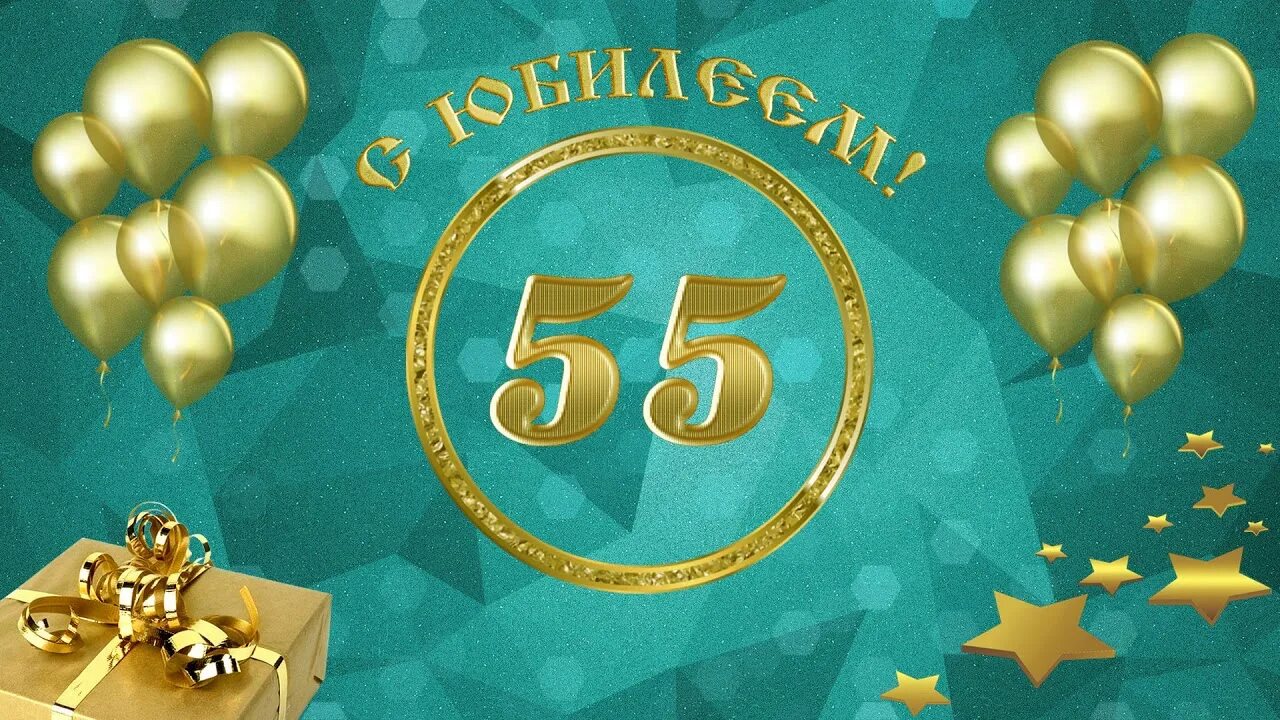 С ЮБИЛЕЕМ!

55